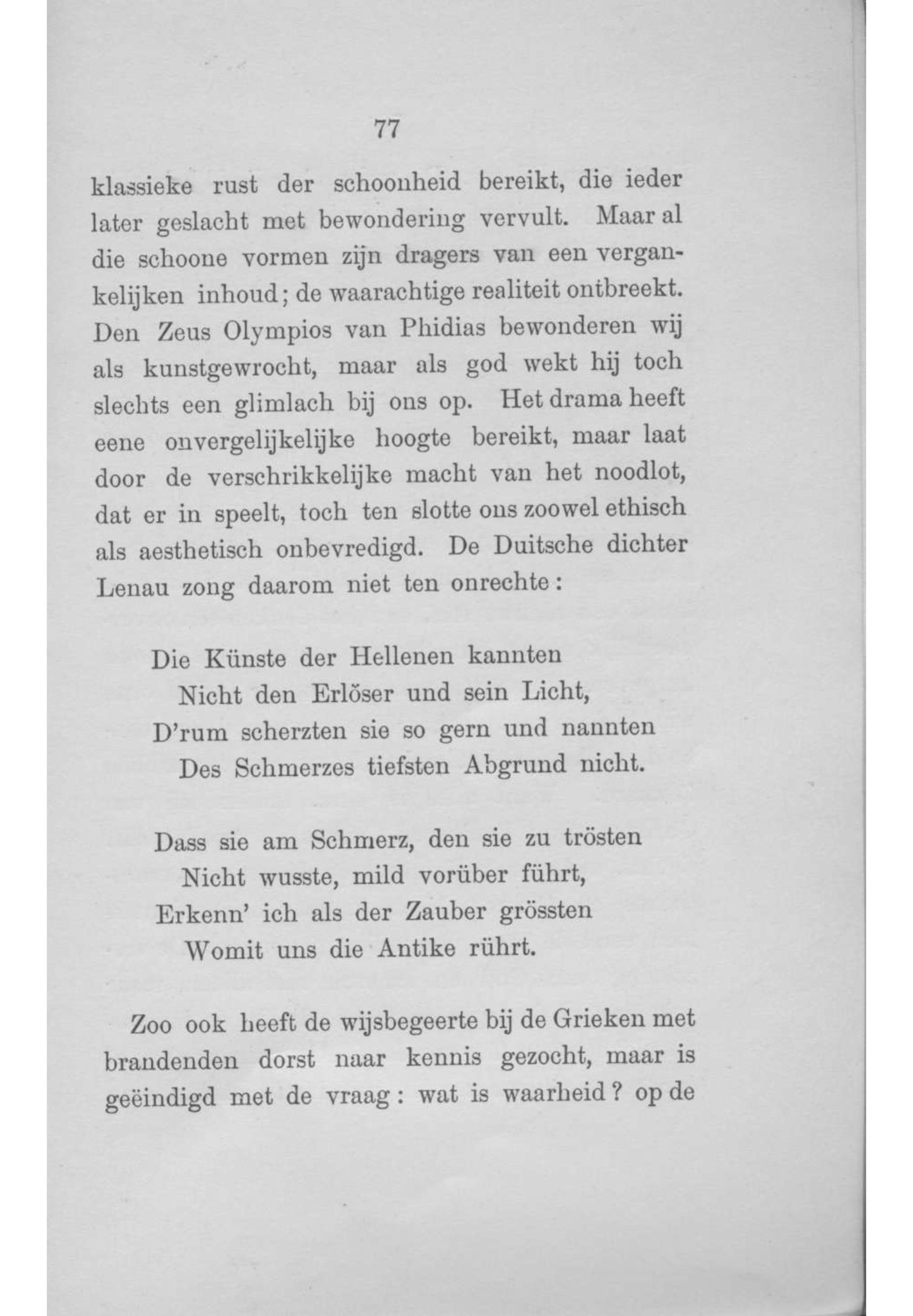 77

klassieke rust der schoonheid bereikt, die ieder later geslacht met bewondering vervult. Maar al die schoone vormen zijn dragers van een vergankelijken inhoud; de waarachtige realiteit ontbreekt. Den Zeus Olympios van Phidias bewonderen wij als kunstgewrocht, maar als god wekt hij toch slechts een glimlach bij ons op. Het drama heeft eene onvergelijkelijke hoogte bereikt, maar laat door de verschrikkelijke macht van het noodlot, dat er in speelt, toch ten slotte ons zoowel ethisch als aesthetisch onbevredigd. De Duitsche dichter Lenau zong daarom niet ten onrechte:

Die Künste der Hellenen kannten
Nicht den Erlöser und sein Licht,
D'rum scherzten sie so gern und nannten
Des Schmerzes tiefsten Abgrund nicht.

Dass sie am Schmerz, den sie zu trösten
Nicht wusste, mild vorüber führt,
Erkenn' ich als der Zauber grössten
Womit uns die Antike rührt.

Zoo ook heeft de wijsbegeerte bij de Grieken met brandenden dorst naar kennis gezocht, maar is geëindigd met de vraag: wat is waarheid? op de